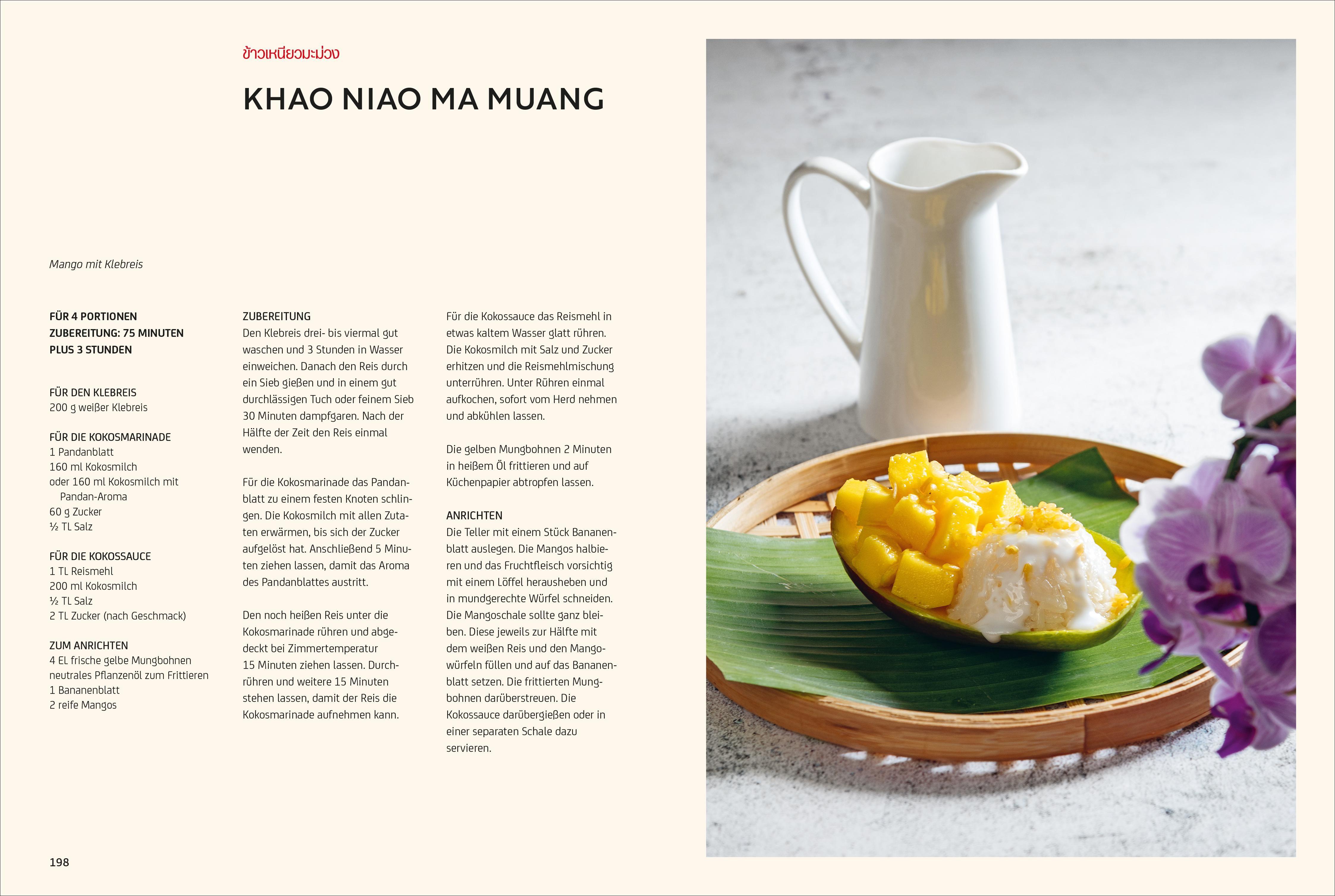 ข้าวเหนียวมะม่วง

KHAO NIAO MA MUANG

Mango mit Klebreis

FÜR 4 PORTIONEN
ZUBEREITUNG: 75 MINUTEN
PLUS 3 STUNDEN

FÜR DEN KLEBREIS
200 g weißer Klebreis

FÜR DIE KOKOSMARINADE
1 Pandanblatt
160 ml Kokosmilch
oder 160 ml Kokosmilch mit Pandan-Aroma
60 g Zucker
½ TL Salz

FÜR DIE KOKOSSAUCE
1 TL Reismehl
200 ml Kokosmilch
½ TL Salz
2 TL Zucker (nach Geschmack)

ZUM ANRICHTEN
4 EL frische gelbe Mungbohnen
neutrales Pflanzenöl zum Frittieren
1 Bananenblatt
2 reife Mangos

ZUBEREITUNG
Den Klebreis drei- bis viermal gut waschen und 3 Stunden in Wasser einweichen. Danach den Reis durch ein Sieb gießen und in einem gut durchlässigen Tuch oder feinem Sieb 30 Minuten dampfgaren. Nach der Hälfte der Zeit den Reis einmal wenden.

Für die Kokosmarinade das Pandanblatt zu einem festen Knoten schlingen. Die Kokosmilch mit allen Zutaten erwärmen, bis sich der Zucker aufgelöst hat. Anschließend 5 Minuten ziehen lassen, damit das Aroma des Pandanblattes austritt.

Den noch heißen Reis unter die Kokosmarinade rühren und abgedeckt bei Zimmertemperatur 15 Minuten ziehen lassen. Durchrühren und weitere 15 Minuten stehen lassen, damit der Reis die Kokosmarinade aufnehmen kann.

Für die Kokossauce das Reismehl in etwas kaltem Wasser glatt rühren. Die Kokosmilch mit Salz und Zucker erhitzen und die Reismehlmischung unterrühren. Unter Rühren einmal aufkochen, sofort vom Herd nehmen und abkühlen lassen.

Die gelben Mungbohnen 2 Minuten in heißem Öl frittieren und auf Küchenpapier abtropfen lassen.

ANRICHTEN
Die Teller mit einem Stück Bananenblatt auslegen. Die Mangos halbieren und das Fruchtfleisch vorsichtig mit einem Löffel herausheben und in mundgerechte Würfel schneiden. Die Mangoschale sollte ganz bleiben. Diese jeweils zur Hälfte mit dem weißen Reis und den Mangowürfeln füllen und auf das Bananenblatt setzen. Die frittierten Mungbohnen darüberstreuen. Die Kokossauce darübergießen oder in einer separaten Schale dazu servieren.

198